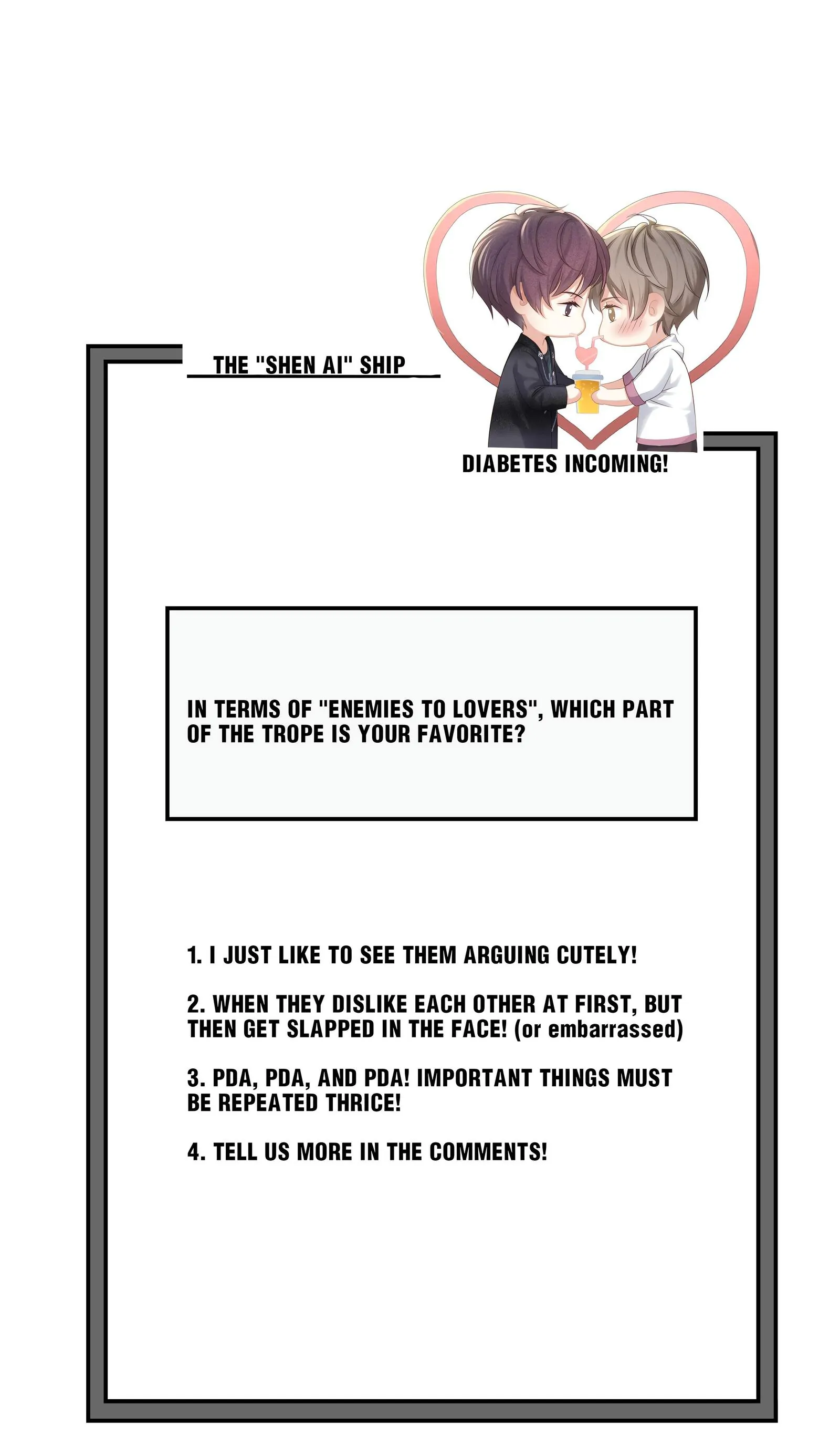 THE "SHEN AI" SHIP

DIABETES INCOMING!

IN TERMS OF "ENEMIES TO LOVERS", WHICH PART OF THE TROPE IS YOUR FAVORITE?

1. I JUST LIKE TO SEE THEM ARGUING CUTELY!

2. WHEN THEY DISLIKE EACH OTHER AT FIRST, BUT THEN GET SLAPPED IN THE FACE! (or embarrassed)

3. PDA, PDA, AND PDA! IMPORTANT THINGS MUST BE REPEATED THRICE!

4. TELL US MORE IN THE COMMENTS!